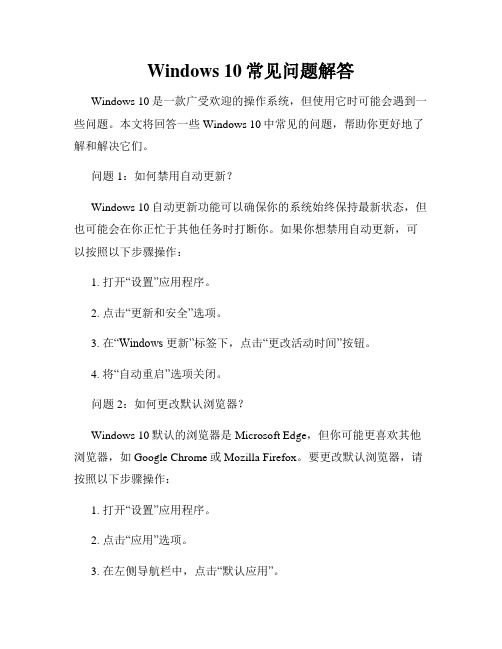 Windows 10 常见问题解答

Windows 10 是一款广受欢迎的操作系统，但使用它时可能会遇到一些问题。本文将回答一些 Windows 10 中常见的问题，帮助你更好地了解和解决它们。

问题 1：如何禁用自动更新？

Windows 10 自动更新功能可以确保你的系统始终保持最新状态，但也可能会在你正忙于其他任务时打断你。如果你想禁用自动更新，可以按照以下步骤操作：

1. 打开“设置”应用程序。

2. 点击“更新和安全”选项。

3. 在“Windows 更新”标签下，点击“更改活动时间”按钮。

4. 将“自动重启”选项关闭。

问题 2：如何更改默认浏览器？

Windows 10 默认的浏览器是 Microsoft Edge，但你可能更喜欢其他浏览器，如 Google Chrome 或 Mozilla Firefox。要更改默认浏览器，请按照以下步骤操作：

1. 打开“设置”应用程序。

2. 点击“应用”选项。

3. 在左侧导航栏中，点击“默认应用”。